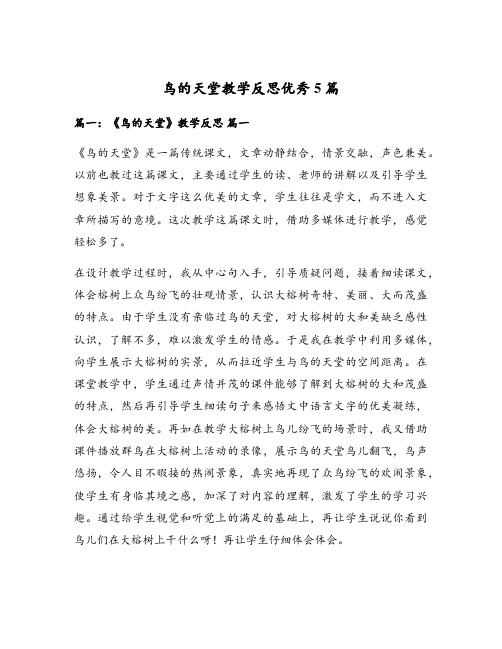 鸟的天堂教学反思优秀5篇

篇一：《鸟的天堂》教学反思 篇一

《鸟的天堂》是一篇传统课文，文章动静结合，情景交融，声色兼美。以前也教过这篇课文，主要通过学生的读、老师的讲解以及引导学生想象美景。对于文字这么优美的文章，学生往往是学文，而不进入文章所描写的意境。这次教学这篇课文时，借助多媒体进行教学，感觉轻松多了。

在设计教学过程时，我从中心句入手，引导质疑问题，接着细读课文，体会榕树上众鸟纷飞的壮观情景，认识大榕树奇特、美丽、大而茂盛的特点。由于学生没有亲临过鸟的天堂，对大榕树的大和美缺乏感性认识，了解不多，难以激发学生的情感。于是我在教学中利用多媒体，向学生展示大榕树的实景，从而拉近学生与鸟的天堂的空间距离。在课堂教学中，学生通过声情并茂的课件能够了解到大榕树的大和茂盛的特点，然后再引导学生细读句子来感悟文中语言文字的优美凝练，体会大榕树的美。再如在教学大榕树上鸟儿纷飞的场景时，我又借助课件播放群鸟在大榕树上活动的录像，展示鸟的天堂鸟儿翻飞，鸟声悠扬，令人目不暇接的热闹景象，真实地再现了众鸟纷飞的欢闹景象，使学生有身临其境之感，加深了对内容的理解，激发了学生的学习兴趣。通过给学生视觉和听觉上的满足的基础上，再让学生说说你看到鸟儿们在大榕树上干什么呀！再让学生仔细体会体会。